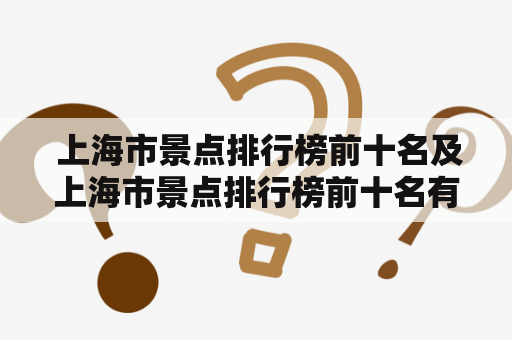 上海市景点排行榜前十名及上海市景点排行榜前十名有